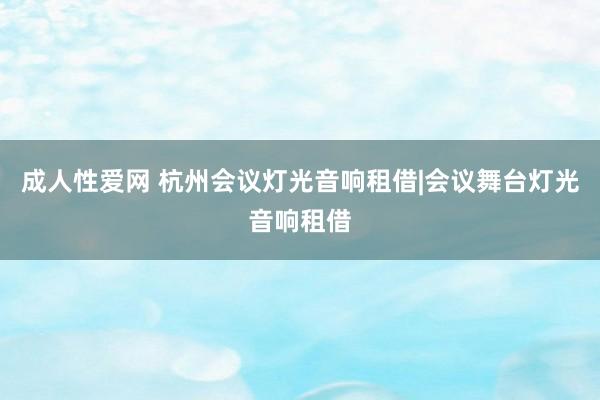 成人性爱网 杭州会议灯光音响租借|会议舞台灯光音响租借